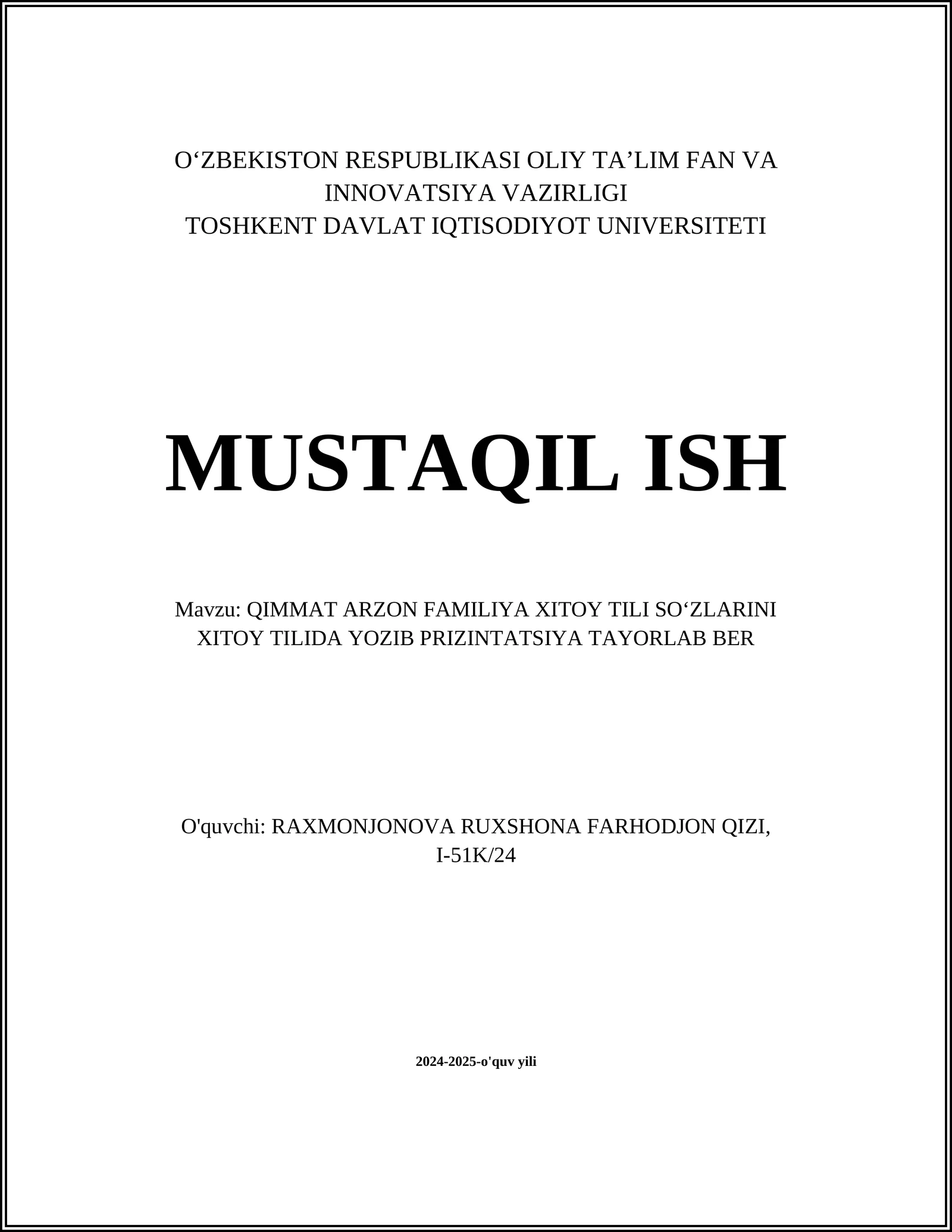 O‘ZBEKISTON RESPUBLIKASI OLIY TA’LIM FAN VA INNOVATSIYA VAZIRLIGI
TOSHKENT DAVLAT IQTISODIYOT UNIVERSITETI

MUSTAQIL ISH

Mavzu: QIMMAT ARZON FAMILIYA XITOY TILI SO‘ZLARINI XITOY TILIDA YOZIB PRIZINTATSIYA TAYORLAB BER

O'quvchi: RAXMONJONOVA RUXSHONA FARHODJON QIZI, I-51K/24

2024-2025-o'quv yili